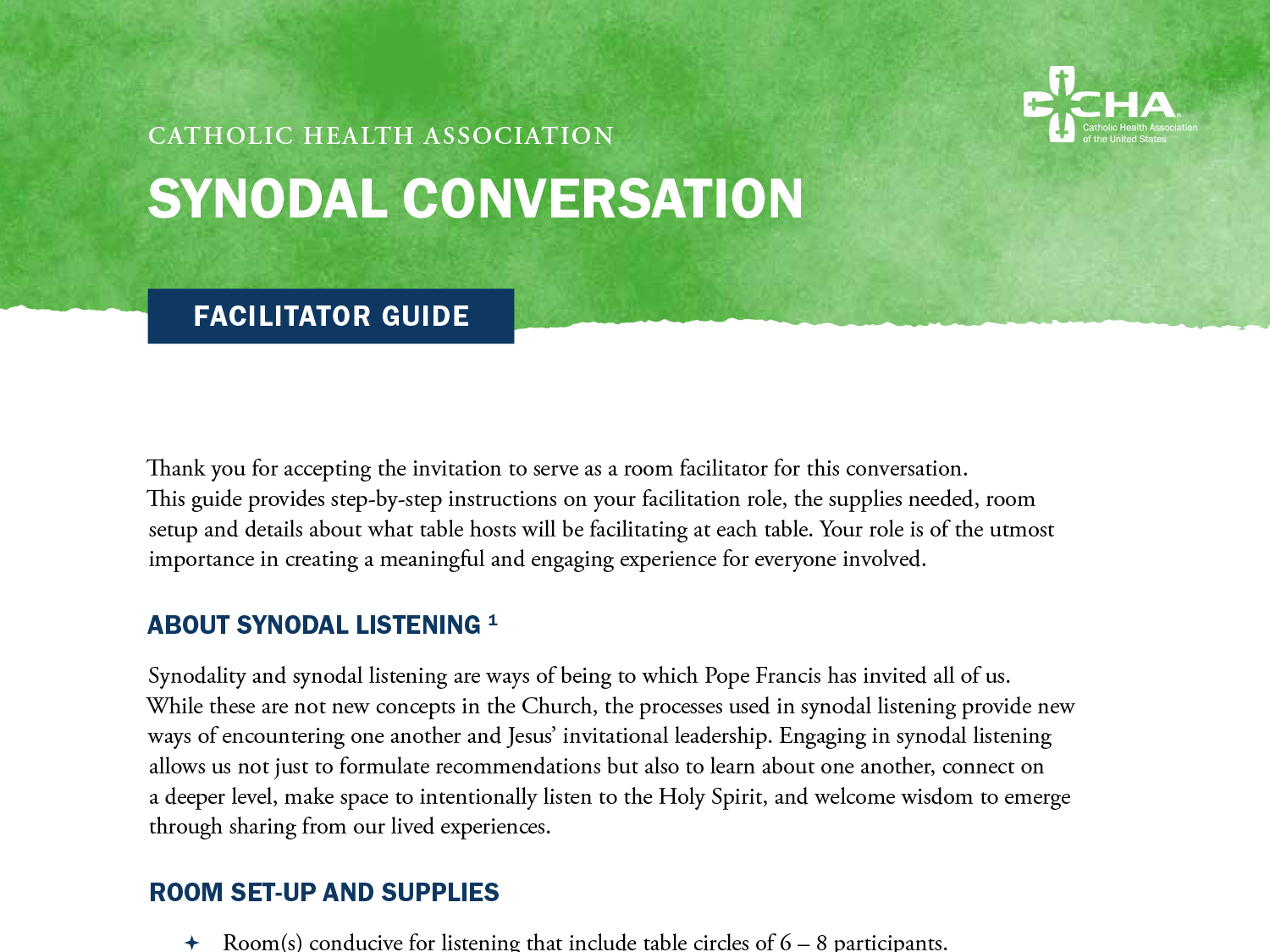 CHA
Catholic Health Association of the United States

CATHOLIC HEALTH ASSOCIATION

SYNODAL CONVERSATION

FACILITATOR GUIDE

Thank you for accepting the invitation to serve as a room facilitator for this conversation. This guide provides step-by-step instructions on your facilitation role, the supplies needed, room setup and details about what table hosts will be facilitating at each table. Your role is of the utmost importance in creating a meaningful and engaging experience for everyone involved.

ABOUT SYNODAL LISTENING $^{1}$

Synodality and synodal listening are ways of being to which Pope Francis has invited all of us. While these are not new concepts in the Church, the processes used in synodal listening provide new ways of encountering one another and Jesus' invitational leadership. Engaging in synodal listening allows us not just to formulate recommendations but also to learn about one another, connect on a deeper level, make space to intentionally listen to the Holy Spirit, and welcome wisdom to emerge through sharing from our lived experiences.

ROOM SET-UP AND SUPPLIES

✦ Room(s) conducive for listening that include table circles of 6 – 8 participants.